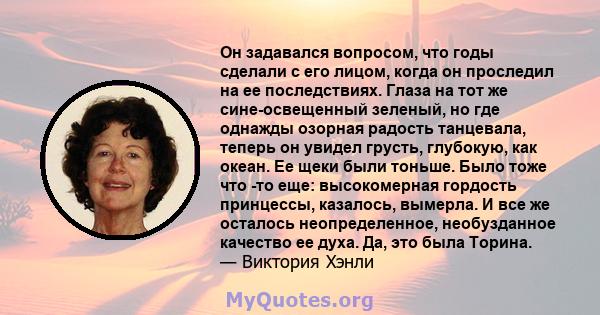 Он задавался вопросом, что годы сделали с его лицом, когда он проследил на ее последствиях. Глаза на тот же сине-освещенный зеленый, но где однажды озорная радость танцевала, теперь он увидел грусть, глубокую, как океан. Ее щеки были тоньше. Было тоже что -то еще: высокомерная гордость принцессы, казалось, вымерла. И все же осталось неопределенное, необузданное качество ее духа. Да, это была Торина.
— Виктория Хэнли

MyQuotes.org